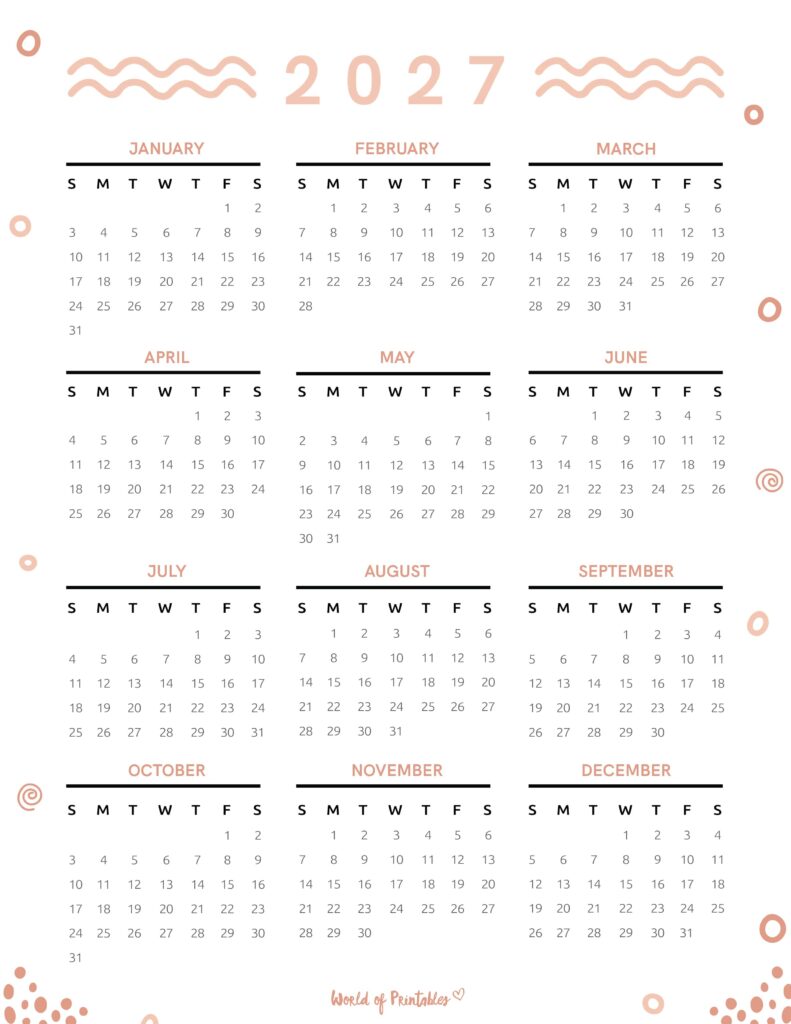 2027

JANUARY

| S | M | T | W | T | F | S |
|---|---|---|---|---|---|---|
| | | | | | 1 | 2 |
| 3 | 4 | 5 | 6 | 7 | 8 | 9 |
| 10 | 11 | 12 | 13 | 14 | 15 | 16 |
| 17 | 18 | 19 | 20 | 21 | 22 | 23 |
| 24 | 25 | 26 | 27 | 28 | 29 | 30 |
| 31 | | | | | | |

FEBRUARY

| S | M | T | W | T | F | S |
|---|---|---|---|---|---|---|
| | 1 | 2 | 3 | 4 | 5 | 6 |
| 7 | 8 | 9 | 10 | 11 | 12 | 13 |
| 14 | 15 | 16 | 17 | 18 | 19 | 20 |
| 21 | 22 | 23 | 24 | 25 | 26 | 27 |
| 28 | | | | | | |

MARCH

| S | M | T | W | T | F | S |
|---|---|---|---|---|---|---|
| | 1 | 2 | 3 | 4 | 5 | 6 |
| 7 | 8 | 9 | 10 | 11 | 12 | 13 |
| 14 | 15 | 16 | 17 | 18 | 19 | 20 |
| 21 | 22 | 23 | 24 | 25 | 26 | 27 |
| 28 | 29 | 30 | 31 | | | |

APRIL

| S | M | T | W | T | F | S |
|---|---|---|---|---|---|---|
| | | | | 1 | 2 | 3 |
| 4 | 5 | 6 | 7 | 8 | 9 | 10 |
| 11 | 12 | 13 | 14 | 15 | 16 | 17 |
| 18 | 19 | 20 | 21 | 22 | 23 | 24 |
| 25 | 26 | 27 | 28 | 29 | 30 | |

MAY

| S | M | T | W | T | F | S |
|---|---|---|---|---|---|---|
| | | | | | | 1 |
| 2 | 3 | 4 | 5 | 6 | 7 | 8 |
| 9 | 10 | 11 | 12 | 13 | 14 | 15 |
| 16 | 17 | 18 | 19 | 20 | 21 | 22 |
| 23 | 24 | 25 | 26 | 27 | 28 | 29 |
| 30 | 31 | | | | | |

JUNE

| S | M | T | W | T | F | S |
|---|---|---|---|---|---|---|
| | | 1 | 2 | 3 | 4 | 5 |
| 6 | 7 | 8 | 9 | 10 | 11 | 12 |
| 13 | 14 | 15 | 16 | 17 | 18 | 19 |
| 20 | 21 | 22 | 23 | 24 | 25 | 26 |
| 27 | 28 | 29 | 30 | | | |

JULY

| S | M | T | W | T | F | S |
|---|---|---|---|---|---|---|
| | | | | 1 | 2 | 3 |
| 4 | 5 | 6 | 7 | 8 | 9 | 10 |
| 11 | 12 | 13 | 14 | 15 | 16 | 17 |
| 18 | 19 | 20 | 21 | 22 | 23 | 24 |
| 25 | 26 | 27 | 28 | 29 | 30 | 31 |

AUGUST

| S | M | T | W | T | F | S |
|---|---|---|---|---|---|---|
| | 1 | 2 | 3 | 4 | 5 | 6 |
| 7 | 8 | 9 | 10 | 11 | 12 | 13 |
| 14 | 15 | 16 | 17 | 18 | 19 | 20 |
| 21 | 22 | 23 | 24 | 25 | 26 | 27 |
| 28 | 29 | 30 | 31 | | | |

SEPTEMBER

| S | M | T | W | T | F | S |
|---|---|---|---|---|---|---|
| | | | 1 | 2 | 3 | 4 |
| 5 | 6 | 7 | 8 | 9 | 10 | 11 |
| 12 | 13 | 14 | 15 | 16 | 17 | 18 |
| 19 | 20 | 21 | 22 | 23 | 24 | 25 |
| 26 | 27 | 28 | 29 | 30 | | |

OCTOBER

| S | M | T | W | T | F | S |
|---|---|---|---|---|---|---|
| | | | | | 1 | 2 |
| 3 | 4 | 5 | 6 | 7 | 8 | 9 |
| 10 | 11 | 12 | 13 | 14 | 15 | 16 |
| 17 | 18 | 19 | 20 | 21 | 22 | 23 |
| 24 | 25 | 26 | 27 | 28 | 29 | 30 |
| 31 | | | | | | |

NOVEMBER

| S | M | T | W | T | F | S |
|---|---|---|---|---|---|---|
| | 1 | 2 | 3 | 4 | 5 | 6 |
| 7 | 8 | 9 | 10 | 11 | 12 | 13 |
| 14 | 15 | 16 | 17 | 18 | 19 | 20 |
| 21 | 22 | 23 | 24 | 25 | 26 | 27 |
| 28 | 29 | 30 | | | | |

DECEMBER

| S | M | T | W | T | F | S |
|---|---|---|---|---|---|---|
| | | | 1 | 2 | 3 | 4 |
| 5 | 6 | 7 | 8 | 9 | 10 | 11 |
| 12 | 13 | 14 | 15 | 16 | 17 | 18 |
| 19 | 20 | 21 | 22 | 23 | 24 | 25 |
| 26 | 27 | 28 | 29 | 30 | 31 | |

World of Printables